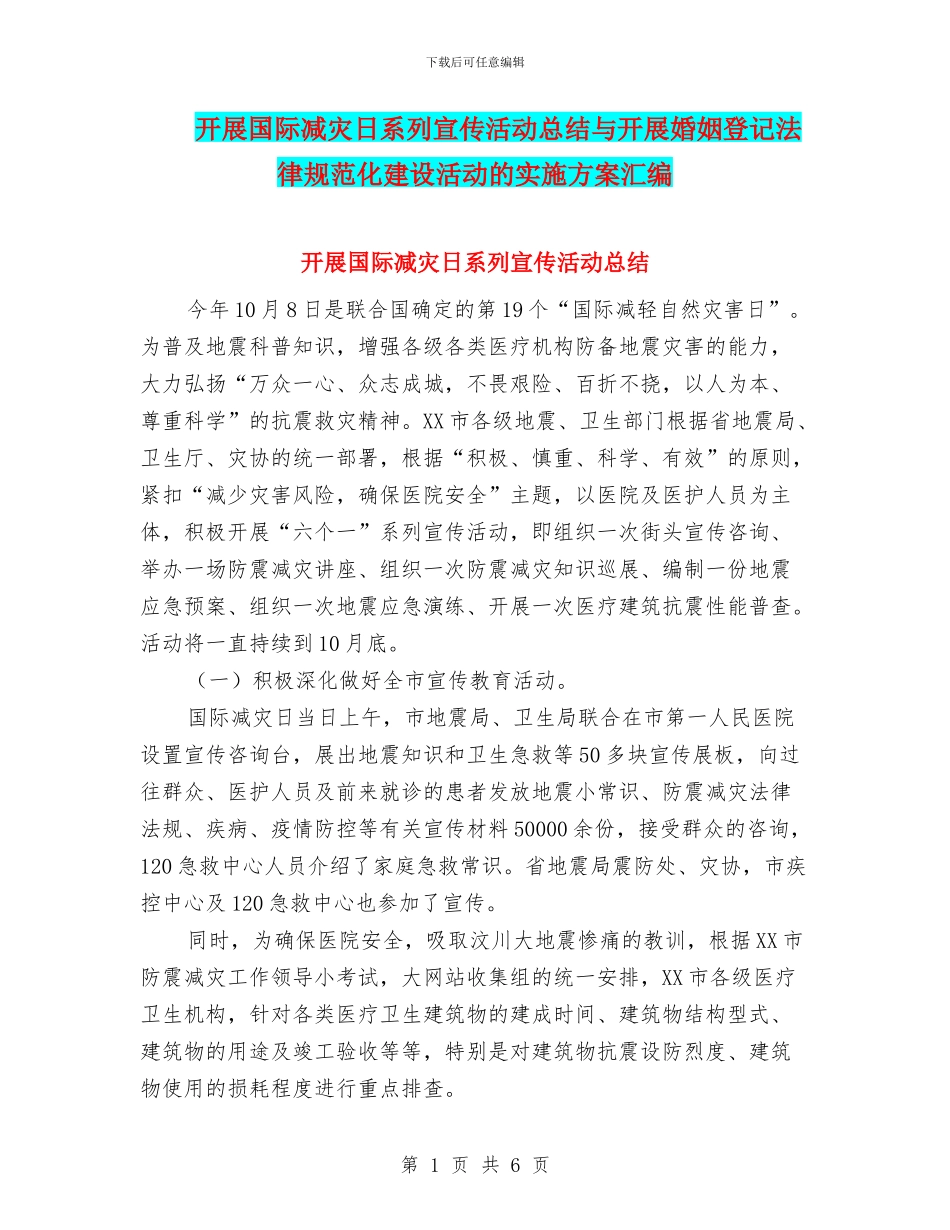 下载后可任意编辑

开展国际减灾日系列宣传活动总结与开展婚姻登记法律规范化建设活动的实施方案汇编

开展国际减灾日系列宣传活动总结

今年10月8日是联合国确定的第19个“国际减轻自然灾害日”。为普及地震科普知识，增强各级各类医疗机构防备地震灾害的能力，大力弘扬“万众一心、众志成城，不畏艰险、百折不挠，以人为本、尊重科学”的抗震救灾精神。XX市各级地震、卫生部门根据省地震局、卫生厅、灾协的统一部署，根据“积极、慎重、科学、有效”的原则，紧扣“减少灾害风险，确保医院安全”主题，以医院及医护人员为主体，积极开展“六个一”系列宣传活动，即组织一次街头宣传咨询、举办一场防震减灾讲座、组织一次防震减灾知识巡展、编制一份地震应急预案、组织一次地震应急演练、开展一次医疗建筑抗震性能普查。活动将一直持续到10月底。

（一）积极深化做好全市宣传教育活动。

国际减灾日当日上午，市地震局、卫生局联合在市第一人民医院设置宣传咨询台，展出地震知识和卫生急救等50多块宣传展板，向过往群众、医护人员及前来就诊的患者发放地震小常识、防震减灾法律法规、疾病、疫情防控等有关宣传材料50000余份，接受群众的咨询，120急救中心人员介绍了家庭急救常识。省地震局震防处、灾协，市疾控中心及120急救中心也参加了宣传。

同时，为确保医院安全，吸取汶川大地震惨痛的教训，根据XX市防震减灾工作领导小考试，大网站收集组的统一安排，XX市各级医疗卫生机构，针对各类医疗卫生建筑物的建成时间、建筑物结构型式、建筑物的用途及竣工验收等等，特别是对建筑物抗震设防烈度、建筑物使用的损耗程度进行重点排查。

第 1 页 共 6 页